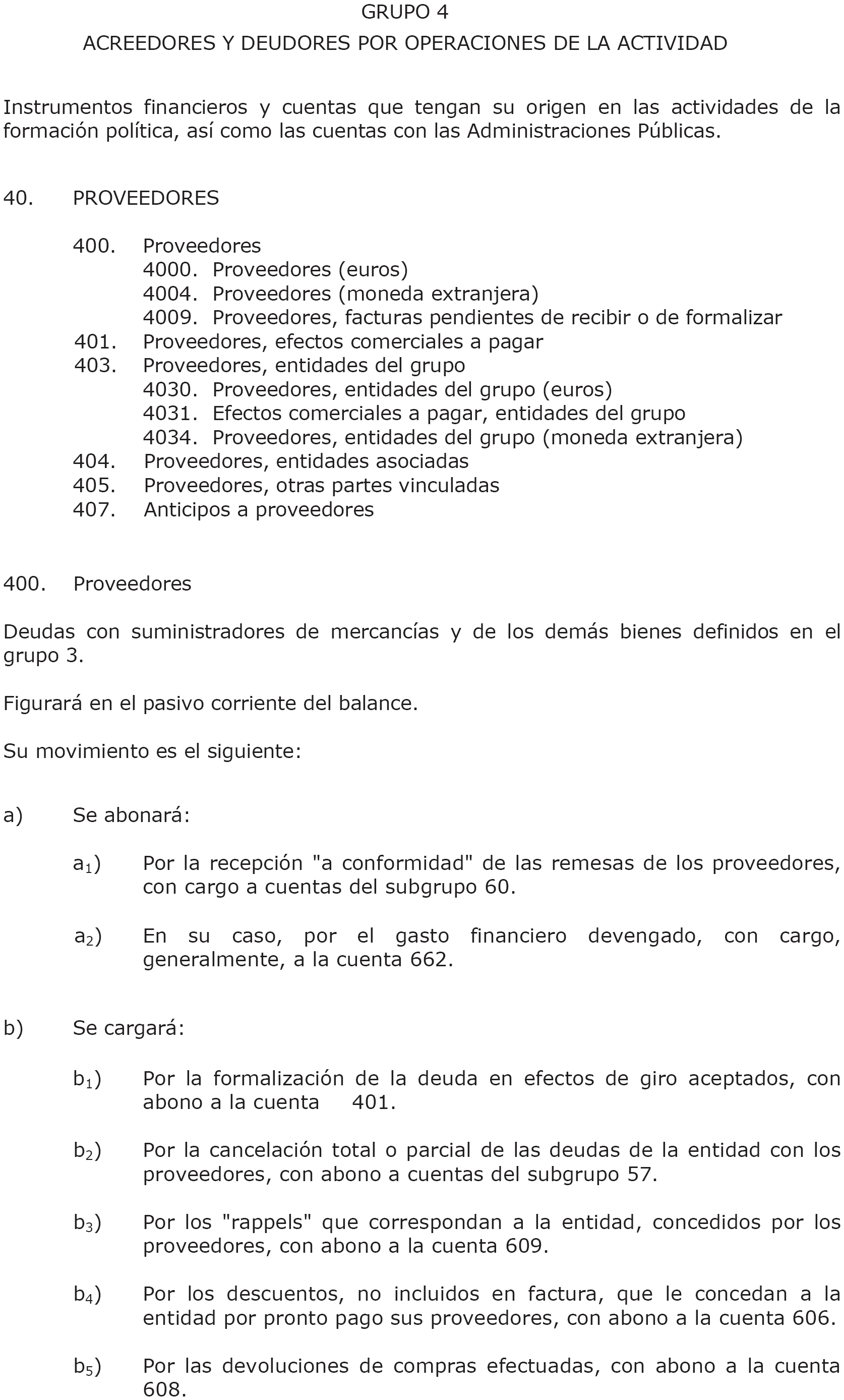 GRUPO 4

ACREEDORES Y DEUDORES POR OPERACIONES DE LA ACTIVIDAD

Instrumentos financieros y cuentas que tengan su origen en las actividades de la formación política, así como las cuentas con las Administraciones Públicas.

40. PROVEEDORES

400. Proveedores
4000. Proveedores (euros)
4004. Proveedores (moneda extranjera)
4009. Proveedores, facturas pendientes de recibir o de formalizar
401. Proveedores, efectos comerciales a pagar
403. Proveedores, entidades del grupo
4030. Proveedores, entidades del grupo (euros)
4031. Efectos comerciales a pagar, entidades del grupo
4034. Proveedores, entidades del grupo (moneda extranjera)
404. Proveedores, entidades asociadas
405. Proveedores, otras partes vinculadas
407. Anticipos a proveedores

400. Proveedores

Deudas con suministradores de mercancías y de los demás bienes definidos en el grupo 3.

Figurará en el pasivo corriente del balance.

Su movimiento es el siguiente:

a) Se abonará:

$a_1$) Por la recepción "a conformidad" de las remesas de los proveedores, con cargo a cuentas del subgrupo 60.

$a_2$) En su caso, por el gasto financiero devengado, con cargo, generalmente, a la cuenta 662.

b) Se cargará:

$b_1$) Por la formalización de la deuda en efectos de giro aceptados, con abono a la cuenta 401.

$b_2$) Por la cancelación total o parcial de las deudas de la entidad con los proveedores, con abono a cuentas del subgrupo 57.

$b_3$) Por los "rappels" que correspondan a la entidad, concedidos por los proveedores, con abono a la cuenta 609.

$b_4$) Por los descuentos, no incluidos en factura, que le concedan a la entidad por pronto pago sus proveedores, con abono a la cuenta 606.

$b_5$) Por las devoluciones de compras efectuadas, con abono a la cuenta 608.